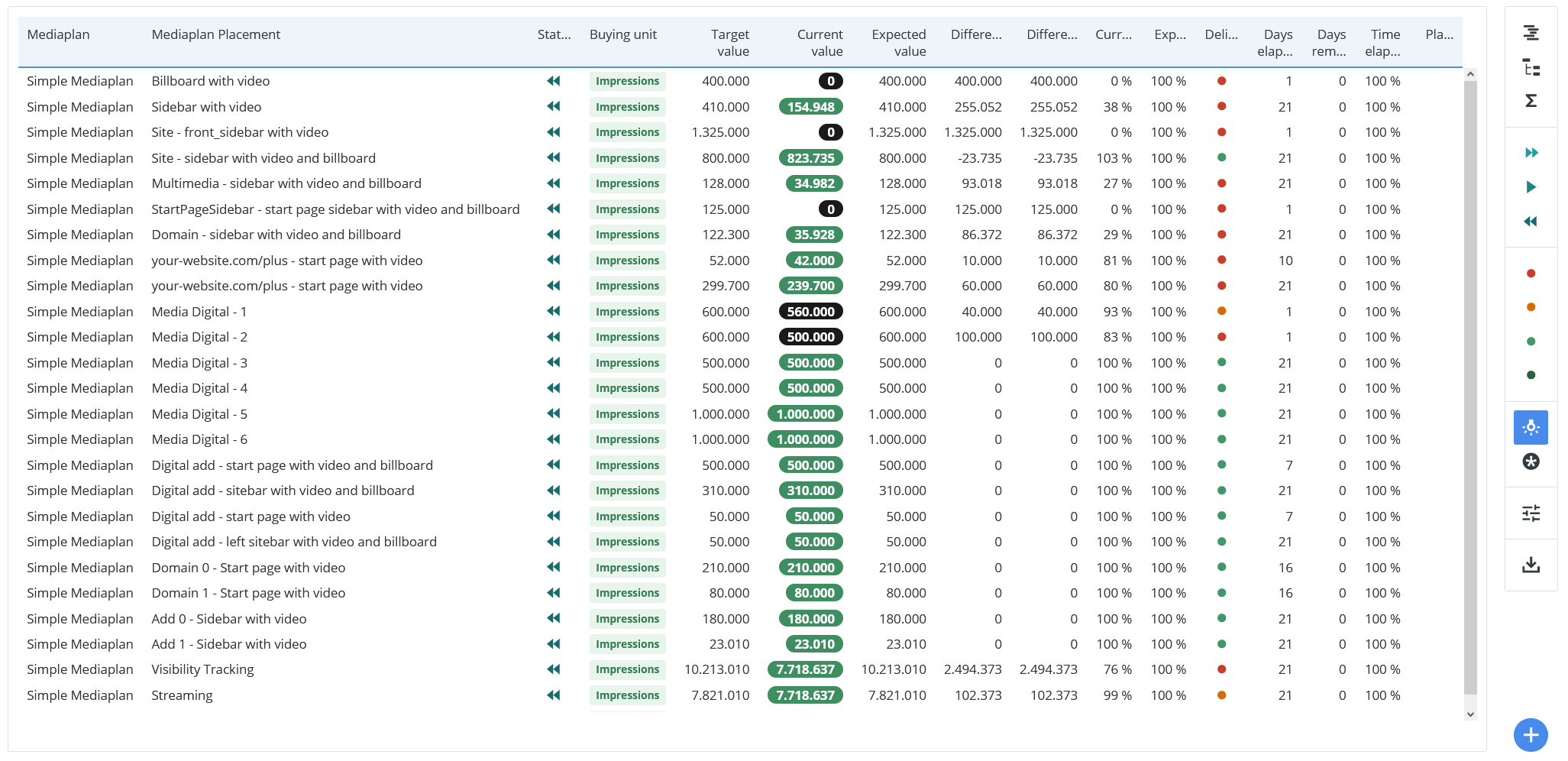 | Mediaplan | Mediaplan Placement | Stat... | Buying unit | Target value | Current value | Expected value | Differe... | Differe... | Curr... | Exp... | Deli... | Days elap... | Days rem... | Time elap... | Pla... |
|---|---|---|---|---|---|---|---|---|---|---|---|---|---|---|---|
| Simple Mediaplan | Billboard with video | | Impressions | 400.000 | 0 | 400.000 | 400.000 | 400.000 | 0 % | 100 % | | 1 | 0 | 100 % | |
| Simple Mediaplan | Sidebar with video | | Impressions | 410.000 | 154.948 | 410.000 | 255.052 | 255.052 | 38 % | 100 % | | 21 | 0 | 100 % | |
| Simple Mediaplan | Site - front_sidebar with video | | Impressions | 1.325.000 | 0 | 1.325.000 | 1.325.000 | 1.325.000 | 0 % | 100 % | | 1 | 0 | 100 % | |
| Simple Mediaplan | Site - sidebar with video and billboard | | Impressions | 800.000 | 823.735 | 800.000 | -23.735 | -23.735 | 103 % | 100 % | | 21 | 0 | 100 % | |
| Simple Mediaplan | Multimedia - sidebar with video and billboard | | Impressions | 128.000 | 34.982 | 128.000 | 93.018 | 93.018 | 27 % | 100 % | | 21 | 0 | 100 % | |
| Simple Mediaplan | StartPageSidebar - start page sidebar with video and billboard | | Impressions | 125.000 | 0 | 125.000 | 125.000 | 125.000 | 0 % | 100 % | | 1 | 0 | 100 % | |
| Simple Mediaplan | Domain - sidebar with video and billboard | | Impressions | 122.300 | 35.928 | 122.300 | 86.372 | 86.372 | 29 % | 100 % | | 21 | 0 | 100 % | |
| Simple Mediaplan | your-website.com/plus - start page with video | | Impressions | 52.000 | 42.000 | 52.000 | 10.000 | 10.000 | 81 % | 100 % | | 10 | 0 | 100 % | |
| Simple Mediaplan | your-website.com/plus - start page with video | | Impressions | 299.700 | 239.700 | 299.700 | 60.000 | 60.000 | 80 % | 100 % | | 21 | 0 | 100 % | |
| Simple Mediaplan | Media Digital - 1 | | Impressions | 600.000 | 560.000 | 600.000 | 40.000 | 40.000 | 93 % | 100 % | | 1 | 0 | 100 % | |
| Simple Mediaplan | Media Digital - 2 | | Impressions | 600.000 | 500.000 | 600.000 | 100.000 | 100.000 | 83 % | 100 % | | 1 | 0 | 100 % | |
| Simple Mediaplan | Media Digital - 3 | | Impressions | 500.000 | 500.000 | 500.000 | 0 | 0 | 100 % | 100 % | | 21 | 0 | 100 % | |
| Simple Mediaplan | Media Digital - 4 | | Impressions | 500.000 | 500.000 | 500.000 | 0 | 0 | 100 % | 100 % | | 21 | 0 | 100 % | |
| Simple Mediaplan | Media Digital - 5 | | Impressions | 1.000.000 | 1.000.000 | 1.000.000 | 0 | 0 | 100 % | 100 % | | 21 | 0 | 100 % | |
| Simple Mediaplan | Media Digital - 6 | | Impressions | 1.000.000 | 1.000.000 | 1.000.000 | 0 | 0 | 100 % | 100 % | | 21 | 0 | 100 % | |
| Simple Mediaplan | Digital add - start page with video and billboard | | Impressions | 500.000 | 500.000 | 500.000 | 0 | 0 | 100 % | 100 % | | 7 | 0 | 100 % | |
| Simple Mediaplan | Digital add - sitebar with video and billboard | | Impressions | 310.000 | 310.000 | 310.000 | 0 | 0 | 100 % | 100 % | | 21 | 0 | 100 % | |
| Simple Mediaplan | Digital add - start page with video | | Impressions | 50.000 | 50.000 | 50.000 | 0 | 0 | 100 % | 100 % | | 7 | 0 | 100 % | |
| Simple Mediaplan | Digital add - left sitebar with video and billboard | | Impressions | 50.000 | 50.000 | 50.000 | 0 | 0 | 100 % | 100 % | | 21 | 0 | 100 % | |
| Simple Mediaplan | Domain 0 - Start page with video | | Impressions | 210.000 | 210.000 | 210.000 | 0 | 0 | 100 % | 100 % | | 16 | 0 | 100 % | |
| Simple Mediaplan | Domain 1 - Start page with video | | Impressions | 80.000 | 80.000 | 80.000 | 0 | 0 | 100 % | 100 % | | 16 | 0 | 100 % | |
| Simple Mediaplan | Add 0 - Sidebar with video | | Impressions | 180.000 | 180.000 | 180.000 | 0 | 0 | 100 % | 100 % | | 21 | 0 | 100 % | |
| Simple Mediaplan | Add 1 - Sidebar with video | | Impressions | 23.010 | 23.010 | 23.010 | 0 | 0 | 100 % | 100 % | | 21 | 0 | 100 % | |
| Simple Mediaplan | Visibility Tracking | | Impressions | 10.213.010 | 7.718.637 | 10.213.010 | 2.494.373 | 2.494.373 | 76 % | 100 % | | 21 | 0 | 100 % | |
| Simple Mediaplan | Streaming | | Impressions | 7.821.010 | 7.718.637 | 7.821.010 | 102.373 | 102.373 | 99 % | 100 % | | 21 | 0 | 100 % | |